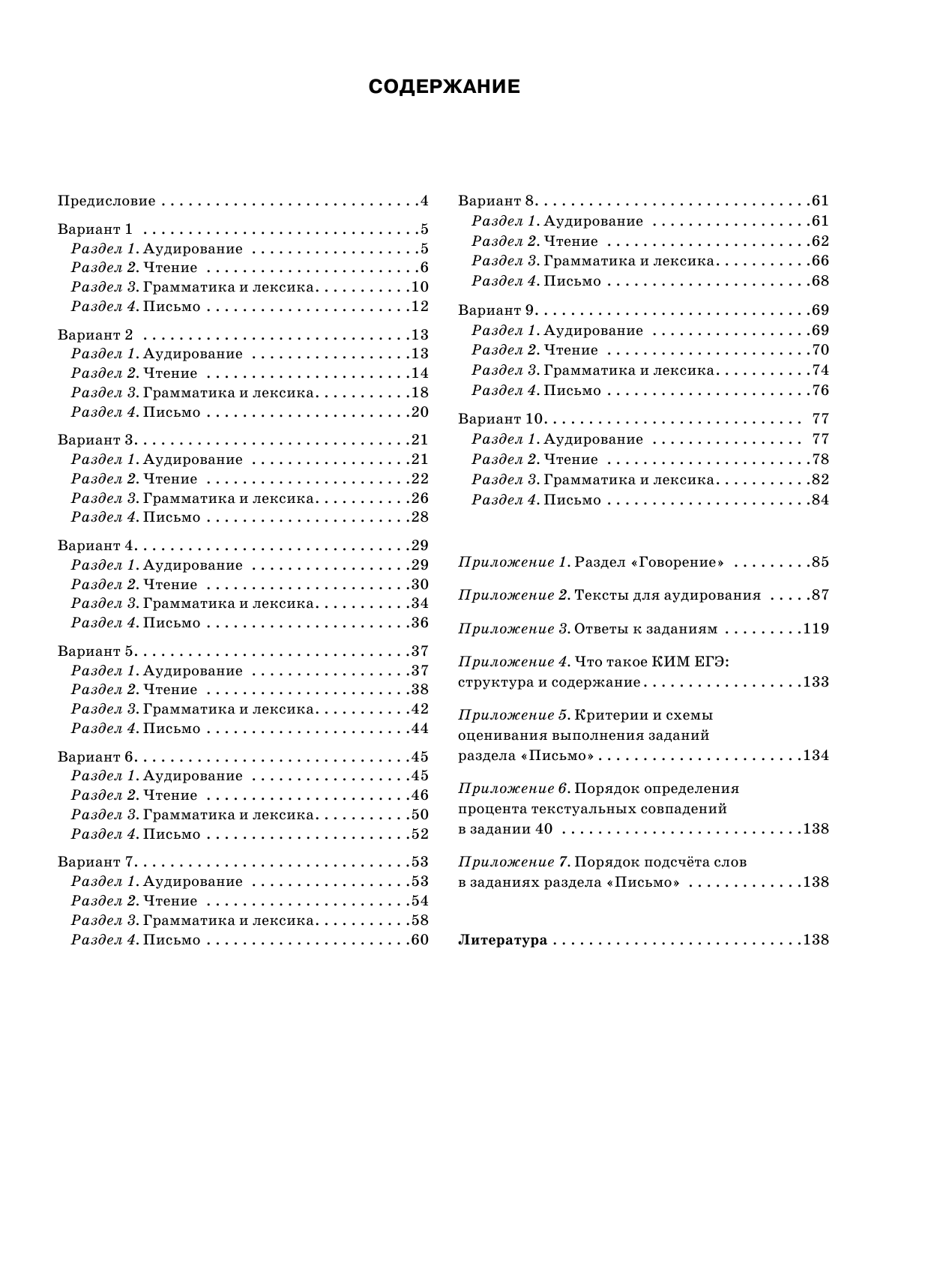 СОДЕРЖАНИЕ

Предисловие 4

Вариант 1 5
Раздел 1. Аудирование 5
Раздел 2. Чтение 6
Раздел 3. Грамматика и лексика 10
Раздел 4. Письмо 12

Вариант 2 13
Раздел 1. Аудирование 13
Раздел 2. Чтение 14
Раздел 3. Грамматика и лексика 18
Раздел 4. Письмо 20

Вариант 3 21
Раздел 1. Аудирование 21
Раздел 2. Чтение 22
Раздел 3. Грамматика и лексика 26
Раздел 4. Письмо 28

Вариант 4 29
Раздел 1. Аудирование 29
Раздел 2. Чтение 30
Раздел 3. Грамматика и лексика 34
Раздел 4. Письмо 36

Вариант 5 37
Раздел 1. Аудирование 37
Раздел 2. Чтение 38
Раздел 3. Грамматика и лексика 42
Раздел 4. Письмо 44

Вариант 6 45
Раздел 1. Аудирование 45
Раздел 2. Чтение 46
Раздел 3. Грамматика и лексика 50
Раздел 4. Письмо 52

Вариант 7 53
Раздел 1. Аудирование 53
Раздел 2. Чтение 54
Раздел 3. Грамматика и лексика 58
Раздел 4. Письмо 60

Вариант 8 61
Раздел 1. Аудирование 61
Раздел 2. Чтение 62
Раздел 3. Грамматика и лексика 66
Раздел 4. Письмо 68

Вариант 9 69
Раздел 1. Аудирование 69
Раздел 2. Чтение 70
Раздел 3. Грамматика и лексика 74
Раздел 4. Письмо 76

Вариант 10 77
Раздел 1. Аудирование 77
Раздел 2. Чтение 78
Раздел 3. Грамматика и лексика 82
Раздел 4. Письмо 84

Приложение 1. Раздел «Говорение» 85

Приложение 2. Тексты для аудирования 87

Приложение 3. Ответы к заданиям 119

Приложение 4. Что такое КИМ ЕГЭ: структура и содержание 133

Приложение 5. Критерии и схемы оценивания выполнения заданий раздела «Письмо» 134

Приложение 6. Порядок определения процента текстуальных совпадений в задании 40 138

Приложение 7. Порядок подсчёта слов в заданиях раздела «Письмо» 138

Литература 138